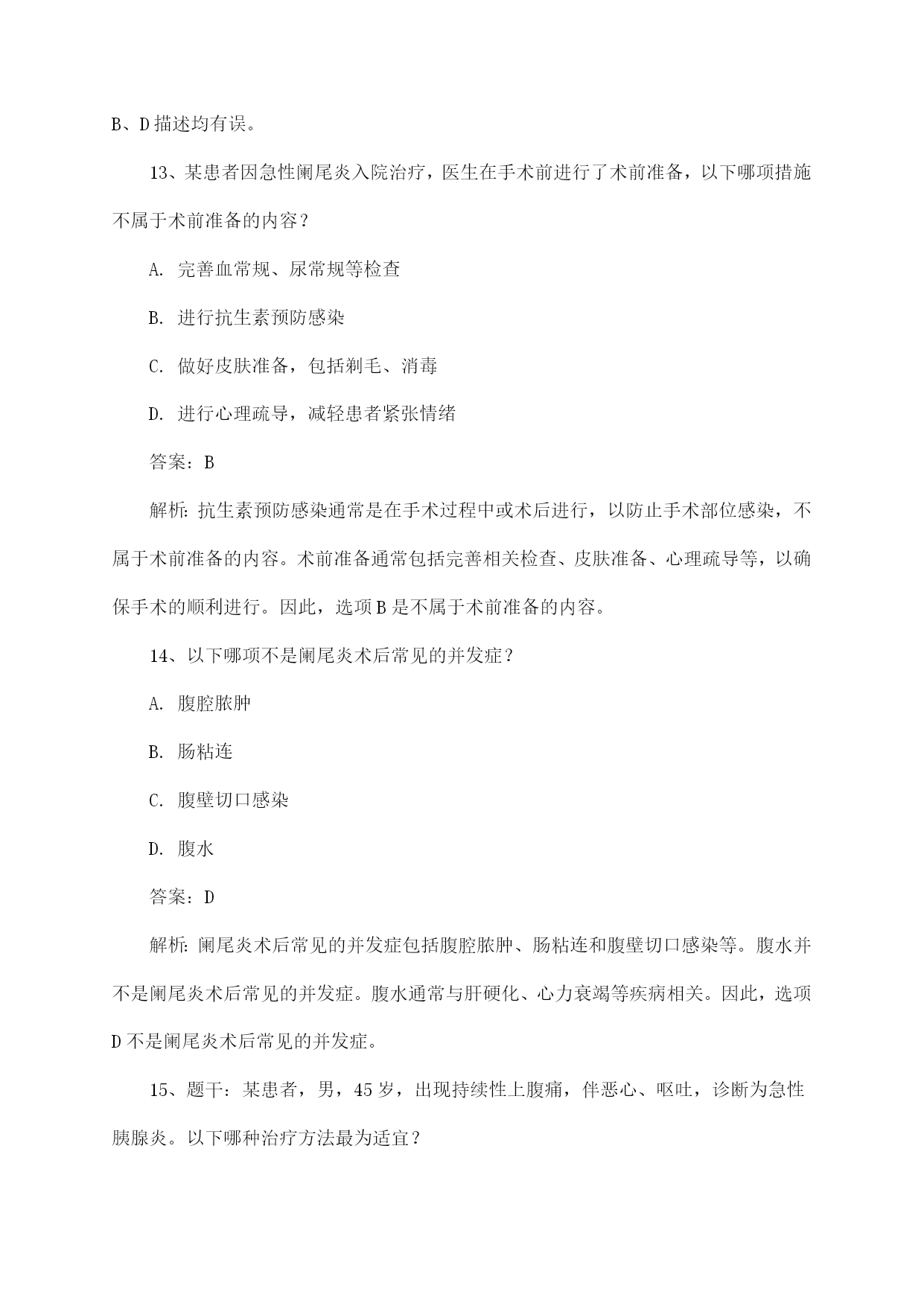 B、D 描述均有误。

13、某患者因急性阑尾炎入院治疗，医生在手术前进行了术前准备，以下哪项措施不属于术前准备的内容？

A. 完善血常规、尿常规等检查

B. 进行抗生素预防感染

C. 做好皮肤准备，包括剃毛、消毒

D. 进行心理疏导，减轻患者紧张情绪

答案：B

解析：抗生素预防感染通常是在手术过程中或术后进行，以防止手术部位感染，不属于术前准备的内容。术前准备通常包括完善相关检查、皮肤准备、心理疏导等，以确保手术的顺利进行。因此，选项 B 是不属于术前准备的内容。

14、以下哪项不是阑尾炎术后常见的并发症？

A. 腹腔脓肿

B. 肠粘连

C. 腹壁切口感染

D. 腹水

答案：D

解析：阑尾炎术后常见的并发症包括腹腔脓肿、肠粘连和腹壁切口感染等。腹水并不是阑尾炎术后常见的并发症。腹水通常与肝硬化、心力衰竭等疾病相关。因此，选项 D 不是阑尾炎术后常见的并发症。

15、题干：某患者，男，45 岁，出现持续性上腹痛，伴恶心、呕吐，诊断为急性胰腺炎。以下哪种治疗方法最为适宜？